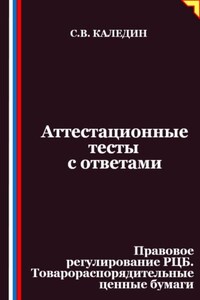 С.В. КАЛЕДИН

Аттестационные тесты с ответами

Правовое регулирование РЦБ. Товарораспорядительные ценные бумаги